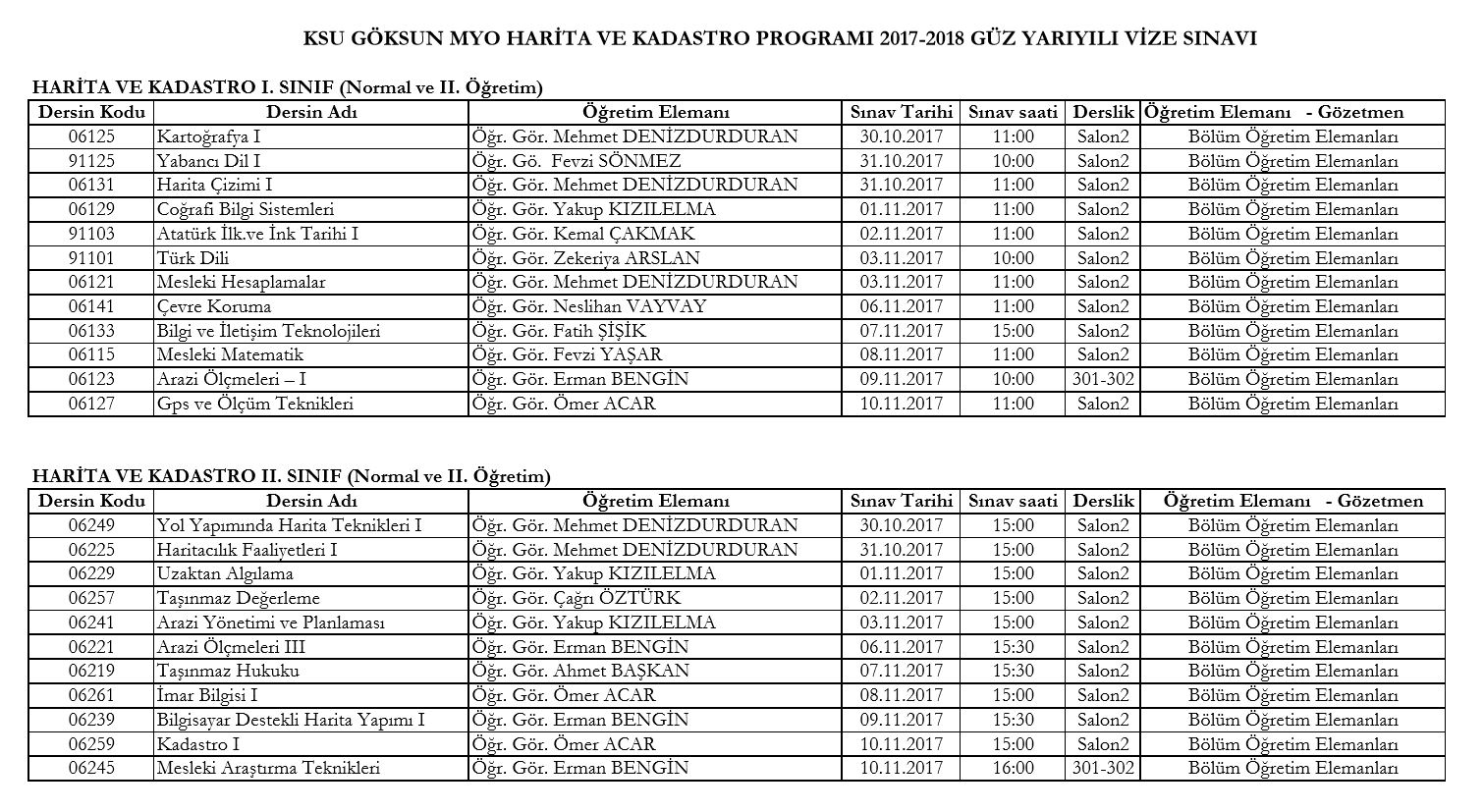 KSU GÖKSUN MYO HARİTA VE KADASTRO PROGRAMI 2017-2018 GÜZ YARIYILI VİZE SINAVI

HARİTA VE KADASTRO I. SINIF (Normal ve II. Öğretim)

| Dersin Kodu | Dersin Adı | Öğretim Elemanı | Sınav Tarihi | Sınav saati | Derslik | Öğretim Elemanı - Gözetmen |
|---|---|---|---|---|---|---|
| 06125 | Kartoğrafya I | Öğr. Gör. Mehmet DENİZDURDURAN | 30.10.2017 | 11:00 | Salon2 | Bölüm Öğretim Elemanları |
| 91125 | Yabancı Dil I | Öğr. Gö. Fevzi SÖNMEZ | 31.10.2017 | 10:00 | Salon2 | Bölüm Öğretim Elemanları |
| 06131 | Harita Çizimi I | Öğr. Gör. Mehmet DENİZDURDURAN | 31.10.2017 | 11:00 | Salon2 | Bölüm Öğretim Elemanları |
| 06129 | Coğrafi Bilgi Sistemleri | Öğr. Gör. Yakup KIZILELMA | 01.11.2017 | 11:00 | Salon2 | Bölüm Öğretim Elemanları |
| 91103 | Atatürk İlk.ve İnk Tarihi I | Öğr. Gör. Kemal ÇAKMAK | 02.11.2017 | 11:00 | Salon2 | Bölüm Öğretim Elemanları |
| 91101 | Türk Dili | Öğr. Gör. Zekeriya ARSLAN | 03.11.2017 | 10:00 | Salon2 | Bölüm Öğretim Elemanları |
| 06121 | Mesleki Hesaplamalar | Öğr. Gör. Mehmet DENİZDURDURAN | 03.11.2017 | 11:00 | Salon2 | Bölüm Öğretim Elemanları |
| 06141 | Çevre Koruma | Öğr. Gör. Neslihan VAYVAY | 06.11.2017 | 11:00 | Salon2 | Bölüm Öğretim Elemanları |
| 06133 | Bilgi ve İletişim Teknolojileri | Öğr. Gör. Fatih ŞİŞİK | 07.11.2017 | 15:00 | Salon2 | Bölüm Öğretim Elemanları |
| 06115 | Mesleki Matematik | Öğr. Gör. Fevzi YAŞAR | 08.11.2017 | 11:00 | Salon2 | Bölüm Öğretim Elemanları |
| 06123 | Arazi Ölçmeleri – I | Öğr. Gör. Erman BENGİN | 09.11.2017 | 10:00 | 301-302 | Bölüm Öğretim Elemanları |
| 06127 | Gps ve Ölçüm Teknikleri | Öğr. Gör. Ömer ACAR | 10.11.2017 | 11:00 | Salon2 | Bölüm Öğretim Elemanları |

HARİTA VE KADASTRO II. SINIF (Normal ve II. Öğretim)

| Dersin Kodu | Dersin Adı | Öğretim Elemanı | Sınav Tarihi | Sınav saati | Derslik | Öğretim Elemanı - Gözetmen |
|---|---|---|---|---|---|---|
| 06249 | Yol Yapımında Harita Teknikleri I | Öğr. Gör. Mehmet DENİZDURDURAN | 30.10.2017 | 15:00 | Salon2 | Bölüm Öğretim Elemanları |
| 06225 | Haritacılık Faaliyetleri I | Öğr. Gör. Mehmet DENİZDURDURAN | 31.10.2017 | 15:00 | Salon2 | Bölüm Öğretim Elemanları |
| 06229 | Uzaktan Algılama | Öğr. Gör. Yakup KIZILELMA | 01.11.2017 | 15:00 | Salon2 | Bölüm Öğretim Elemanları |
| 06257 | Taşınmaz Değerleme | Öğr. Gör. Çağrı ÖZTÜRK | 02.11.2017 | 15:00 | Salon2 | Bölüm Öğretim Elemanları |
| 06241 | Arazi Yönetimi ve Planlaması | Öğr. Gör. Yakup KIZILELMA | 03.11.2017 | 15:00 | Salon2 | Bölüm Öğretim Elemanları |
| 06221 | Arazi Ölçmeleri III | Öğr. Gör. Erman BENGİN | 06.11.2017 | 15:30 | Salon2 | Bölüm Öğretim Elemanları |
| 06219 | Taşınmaz Hukuku | Öğr. Gör. Ahmet BAŞKAN | 07.11.2017 | 15:30 | Salon2 | Bölüm Öğretim Elemanları |
| 06261 | İmar Bilgisi I | Öğr. Gör. Ömer ACAR | 08.11.2017 | 15:00 | Salon2 | Bölüm Öğretim Elemanları |
| 06239 | Bilgisayar Destekli Harita Yapımı I | Öğr. Gör. Erman BENGİN | 09.11.2017 | 15:30 | Salon2 | Bölüm Öğretim Elemanları |
| 06259 | Kadastro I | Öğr. Gör. Ömer ACAR | 10.11.2017 | 15:00 | Salon2 | Bölüm Öğretim Elemanları |
| 06245 | Mesleki Araştırma Teknikleri | Öğr. Gör. Erman BENGİN | 10.11.2017 | 16:00 | 301-302 | Bölüm Öğretim Elemanları |